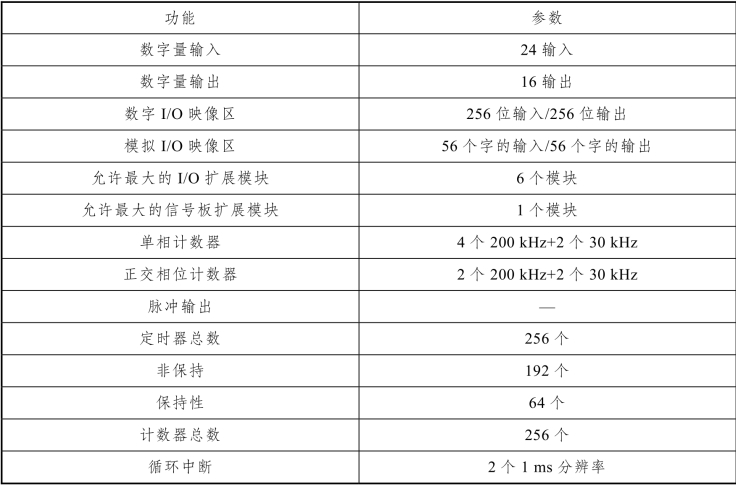 | 功能 | 参数 |
|---|---|
| 数字量输入 | 24输入 |
| 数字量输出 | 16输出 |
| 数字I/O映像区 | 256位输入/256位输出 |
| 模拟I/O映像区 | 56个字的输入/56个字的输出 |
| 允许最大的I/O扩展模块 | 6个模块 |
| 允许最大的信号板扩展模块 | 1个模块 |
| 单相计数器 | 4个200 kHz+2个30 kHz |
| 正交相位计数器 | 2个200 kHz+2个30 kHz |
| 脉冲输出 | — |
| 定时器总数 | 256个 |
| 非保持 | 192个 |
| 保持性 | 64个 |
| 计数器总数 | 256个 |
| 循环中断 | 2个1 ms分辨率 |